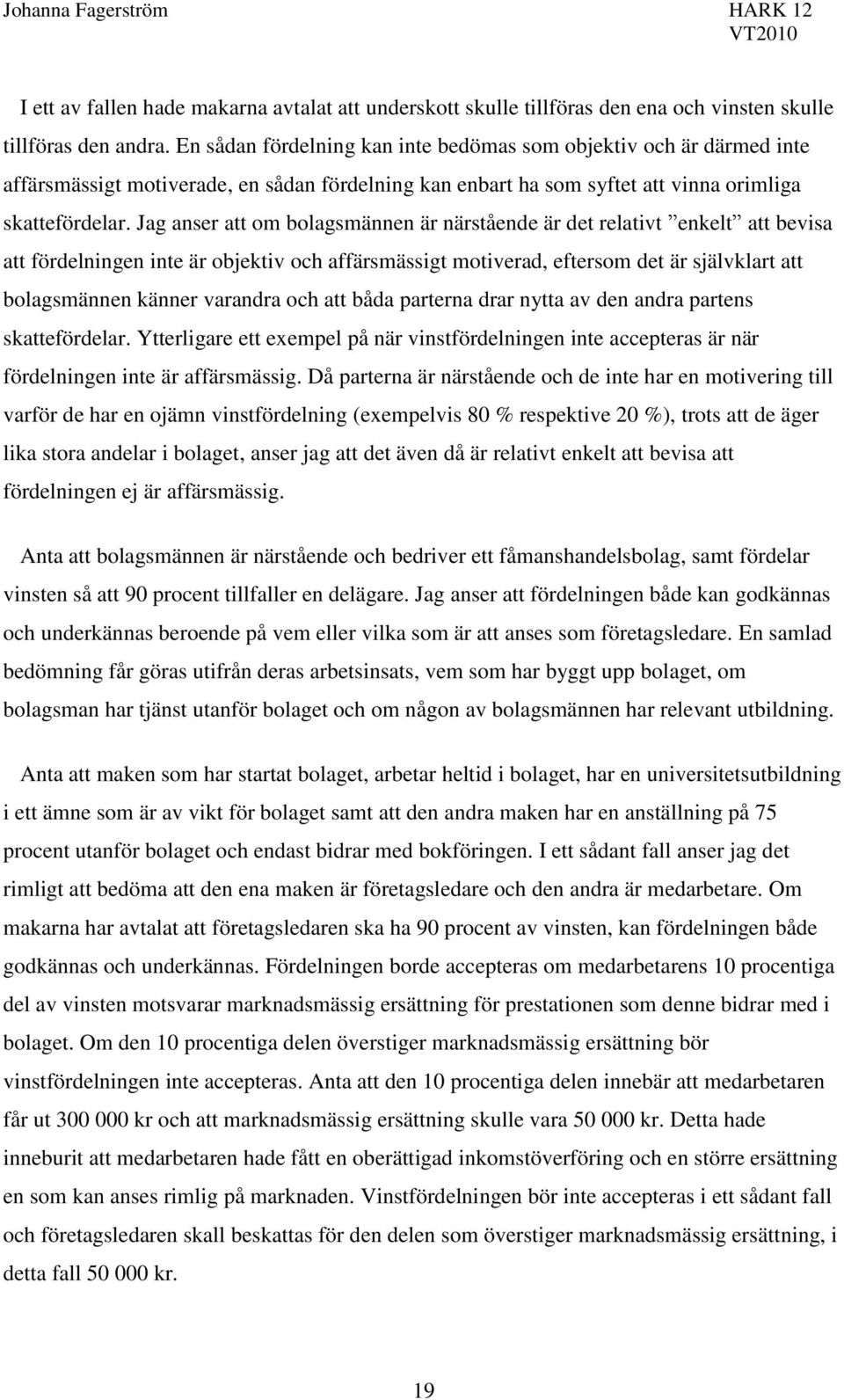 Johanna Fagerström HARK 12
VT2010

I ett av fallen hade makarna avtalat att underskott skulle tillföras den ena och vinsten skulle tillföras den andra. En sådan fördelning kan inte bedömas som objektiv och är därmed inte affärsmässigt motiverade, en sådan fördelning kan enbart ha som syftet att vinna orimliga skattefördelar. Jag anser att om bolagsmännen är närstående är det relativt ”enkelt” att bevisa att fördelningen inte är objektiv och affärsmässigt motiverad, eftersom det är självklart att bolagsmännen känner varandra och att båda parterna drar nytta av den andra partens skattefördelar. Ytterligare ett exempel på när vinstfördelningen inte accepteras är när fördelningen inte är affärsmässig. Då parterna är närstående och de inte har en motivering till varför de har en ojämn vinstfördelning (exempelvis 80 % respektive 20 %), trots att de äger lika stora andelar i bolaget, anser jag att det även då är relativt enkelt att bevisa att fördelningen ej är affärsmässig.

Anta att bolagsmännen är närstående och bedriver ett fåmanshandelsbolag, samt fördelar vinsten så att 90 procent tillfaller en delägare. Jag anser att fördelningen både kan godkännas och underkännas beroende på vem eller vilka som är att anses som företagsledare. En samlad bedömning får göras utifrån deras arbetsinsats, vem som har byggt upp bolaget, om bolagsman har tjänst utanför bolaget och om någon av bolagsmännen har relevant utbildning.

Anta att maken som har startat bolaget, arbetar heltid i bolaget, har en universitetsutbildning i ett ämne som är av vikt för bolaget samt att den andra maken har en anställning på 75 procent utanför bolaget och endast bidrar med bokföringen. I ett sådant fall anser jag det rimligt att bedöma att den ena maken är företagsledare och den andra är medarbetare. Om makarna har avtalat att företagsledaren ska ha 90 procent av vinsten, kan fördelningen både godkännas och underkännas. Fördelningen borde accepteras om medarbetarens 10 procentiga del av vinsten motsvarar marknadsmässig ersättning för prestationen som denne bidrar med i bolaget. Om den 10 procentiga delen överstiger marknadsmässig ersättning bör vinstfördelningen inte accepteras. Anta att den 10 procentiga delen innebär att medarbetaren får ut 300 000 kr och att marknadsmässig ersättning skulle vara 50 000 kr. Detta hade inneburit att medarbetaren hade fått en oberättigad inkomstöverföring och en större ersättning en som kan anses rimlig på marknaden. Vinstfördelningen bör inte accepteras i ett sådant fall och företagsledaren skall beskattas för den delen som överstiger marknadsmässig ersättning, i detta fall 50 000 kr.

19